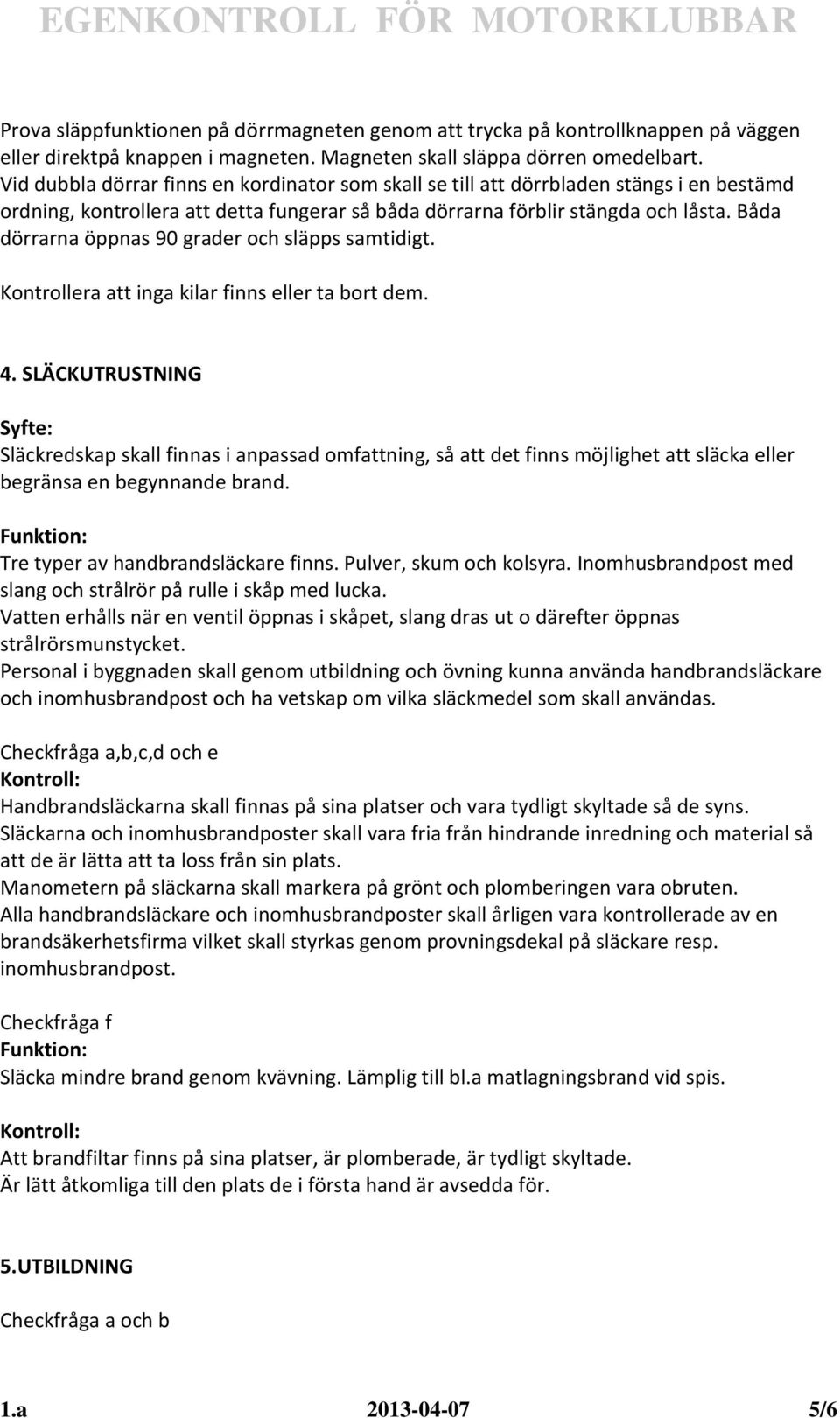 EGENKONTROLL FÖR MOTORKLUBBAR

Prova släppfunktionen på dörrmagneten genom att trycka på kontrollknappen på väggen eller direktpå knappen i magneten. Magneten skall släppa dörren omedelbart.
Vid dubbla dörrar finns en kordinator som skall se till att dörrbladen stängs i en bestämd ordning, kontrollera att detta fungerar så båda dörrarna förblir stängda och låsta. Båda dörrarna öppnas 90 grader och släpps samtidigt.

Kontrollera att inga kilar finns eller ta bort dem.

4. SLÄCKUTRUSTNING

Syfte:
Släckredskap skall finnas i anpassad omfattning, så att det finns möjlighet att släcka eller begränsa en begynnande brand.

Funktion:
Tre typer av handbrandsläckare finns. Pulver, skum och kolsyra. Inomhusbrandpost med slang och strålrör på rulle i skåp med lucka.
Vatten erhålls när en ventil öppnas i skåpet, slang dras ut o därefter öppnas strålrörsmunstycket.
Personal i byggnaden skall genom utbildning och övning kunna använda handbrandsläckare och inomhusbrandpost och ha vetskap om vilka släckmedel som skall användas.

Checkfråga a,b,c,d och e
Kontroll:
Handbrandsläckarna skall finnas på sina platser och vara tydligt skyltade så de syns.
Släckarna och inomhusbrandposter skall vara fria från hindrande inredning och material så att de är lätta att ta loss från sin plats.
Manometern på släckarna skall markera på grönt och plomberingen vara obruten.
Alla handbrandsläckare och inomhusbrandposter skall årligen vara kontrollerade av en brandsäkerhetsfirma vilket skall styrkas genom provningsdekal på släckare resp. inomhusbrandpost.

Checkfråga f
Funktion:
Släcka mindre brand genom kvävning. Lämplig till bl.a matlagningsbrand vid spis.

Kontroll:
Att brandfiltar finns på sina platser, är plomberade, är tydligt skyltade.
Är lätt åtkomliga till den plats de i första hand är avsedda för.

5.UTBILDNING

Checkfråga a och b

1.a 2013-04-07 5/6